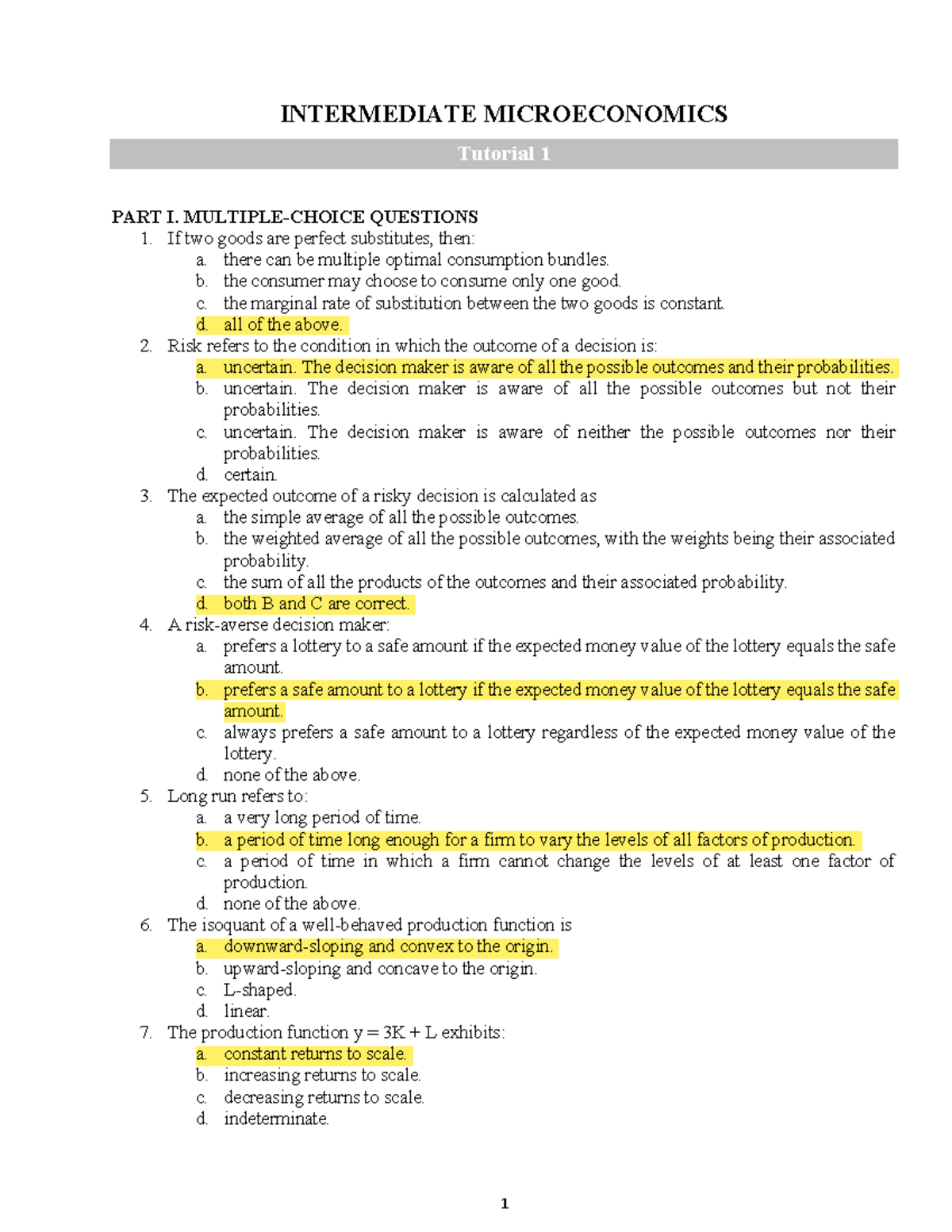 INTERMEDIATE MICROECONOMICS

Tutorial 1

PART I. MULTIPLE-CHOICE QUESTIONS

1. If two goods are perfect substitutes, then:
a. there can be multiple optimal consumption bundles.
b. the consumer may choose to consume only one good.
c. the marginal rate of substitution between the two goods is constant.
d. all of the above.

2. Risk refers to the condition in which the outcome of a decision is:
a. uncertain. The decision maker is aware of all the possible outcomes and their probabilities.
b. uncertain. The decision maker is aware of all the possible outcomes but not their probabilities.
c. uncertain. The decision maker is aware of neither the possible outcomes nor their probabilities.
d. certain.

3. The expected outcome of a risky decision is calculated as
a. the simple average of all the possible outcomes.
b. the weighted average of all the possible outcomes, with the weights being their associated probability.
c. the sum of all the products of the outcomes and their associated probability.
d. both B and C are correct.

4. A risk-averse decision maker:
a. prefers a lottery to a safe amount if the expected money value of the lottery equals the safe amount.
b. prefers a safe amount to a lottery if the expected money value of the lottery equals the safe amount.
c. always prefers a safe amount to a lottery regardless of the expected money value of the lottery.
d. none of the above.

5. Long run refers to:
a. a very long period of time.
b. a period of time long enough for a firm to vary the levels of all factors of production.
c. a period of time in which a firm cannot change the levels of at least one factor of production.
d. none of the above.

6. The isoquant of a well-behaved production function is
a. downward-sloping and convex to the origin.
b. upward-sloping and concave to the origin.
c. L-shaped.
d. linear.

7. The production function $y = 3K + L$ exhibits:
a. constant returns to scale.
b. increasing returns to scale.
c. decreasing returns to scale.
d. indeterminate.

1